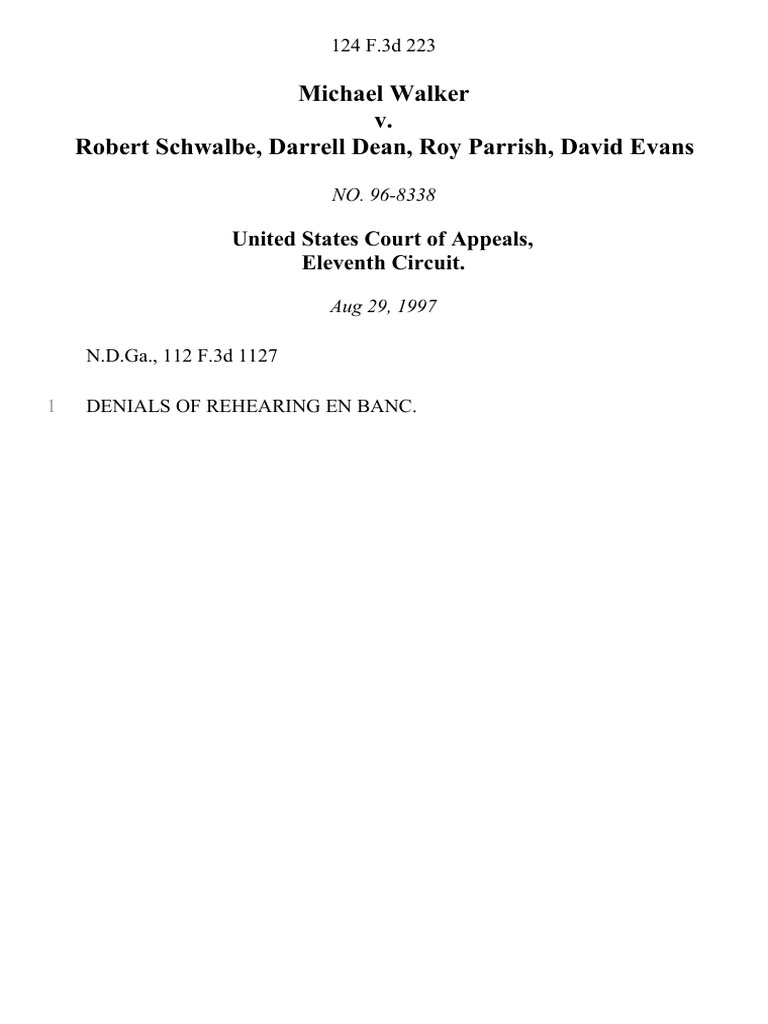 124 F.3d 223

Michael Walker
v.
Robert Schwalbe, Darrell Dean, Roy Parrish, David Evans

NO. 96-8338

United States Court of Appeals,
Eleventh Circuit.

Aug 29, 1997

N.D.Ga., 112 F.3d 1127

1 DENIALS OF REHEARING EN BANC.